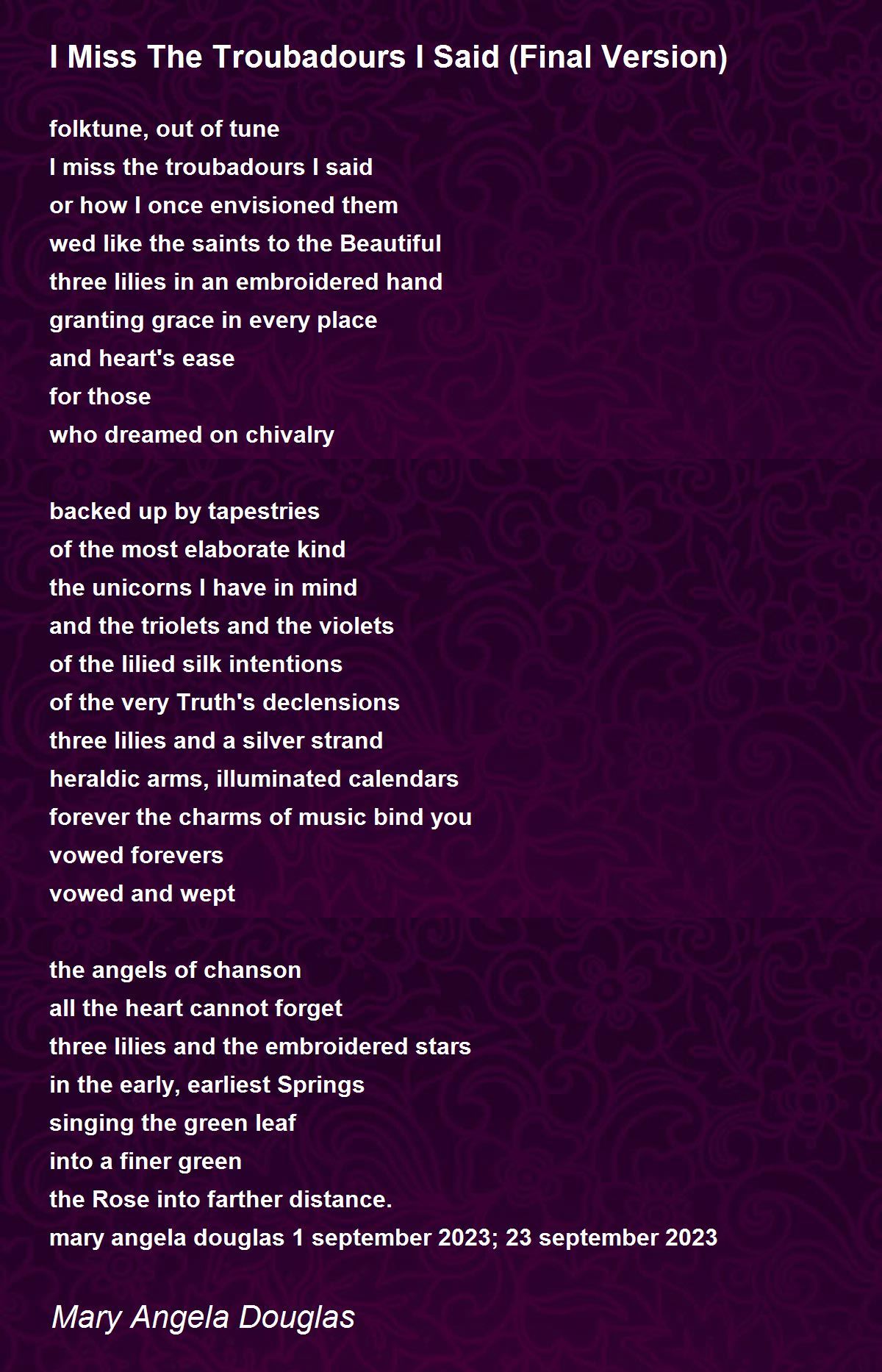 I Miss The Troubadours I Said (Final Version)

folktune, out of tune
I miss the troubadours I said
or how I once envisioned them
wed like the saints to the Beautiful
three lilies in an embroidered hand
granting grace in every place
and heart's ease
for those
who dreamed on chivalry

backed up by tapestries
of the most elaborate kind
the unicorns I have in mind
and the triolets and the violets
of the lilied silk intentions
of the very Truth's declensions
three lilies and a silver strand
heraldic arms, illuminated calendars
forever the charms of music bind you
vowed forevers
vowed and wept

the angels of chanson
all the heart cannot forget
three lilies and the embroidered stars
in the early, earliest Springs
singing the green leaf
into a finer green
the Rose into farther distance.
mary angela douglas 1 september 2023; 23 september 2023

Mary Angela Douglas